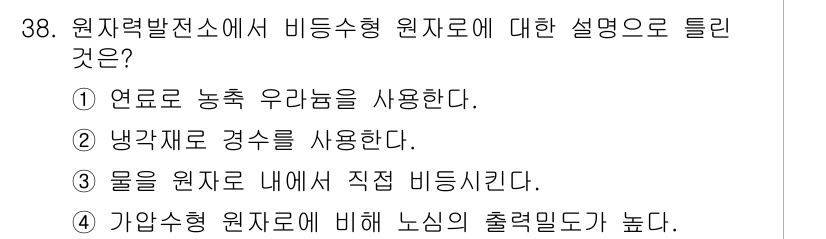 38. 원자력발전소에서 비등수형 원자로에 대한 설명으로 틀린 것은?

① 연료로 농축 우라늄을 사용한다.

② 냉각재로 경수를 사용한다.

③ 물을 원자로 내에서 직접 비등시킨다.

④ 가압수형 원자로에 비해 노심의 출력밀도가 높다.